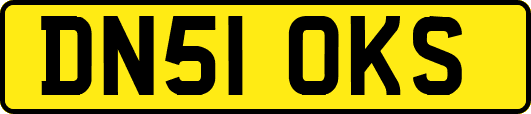 DN51 OKS